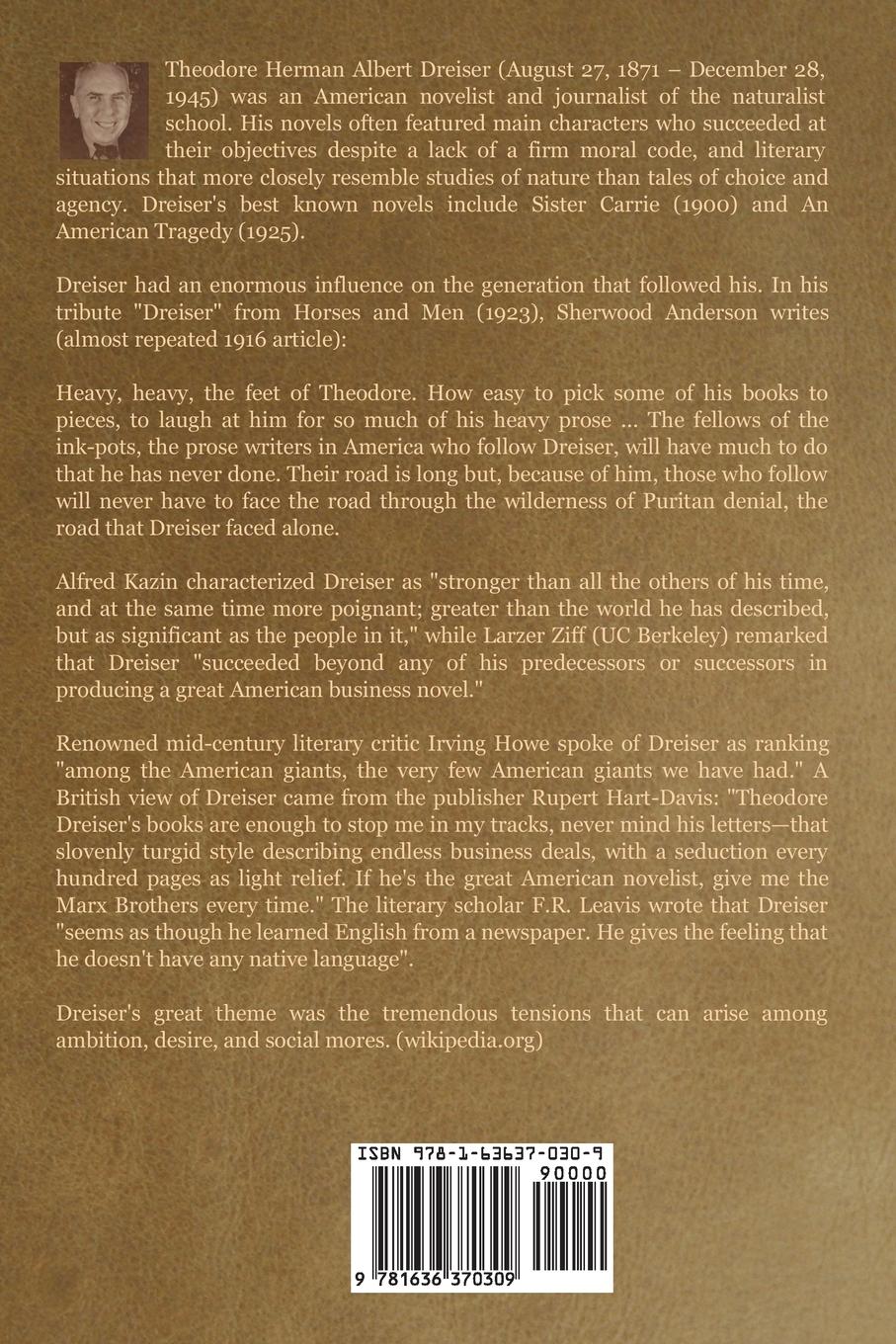 Theodore Herman Albert Dreiser (August 27, 1871 – December 28, 1945) was an American novelist and journalist of the naturalist school. His novels often featured main characters who succeeded at their objectives despite a lack of a firm moral code, and literary situations that more closely resemble studies of nature than tales of choice and agency. Dreiser's best known novels include Sister Carrie (1900) and An American Tragedy (1925).

Dreiser had an enormous influence on the generation that followed his. In his tribute "Dreiser" from Horses and Men (1923), Sherwood Anderson writes (almost repeated 1916 article):

Heavy, heavy, the feet of Theodore. How easy to pick some of his books to pieces, to laugh at him for so much of his heavy prose ... The fellows of the ink-pots, the prose writers in America who follow Dreiser, will have much to do that he has never done. Their road is long but, because of him, those who follow will never have to face the road through the wilderness of Puritan denial, the road that Dreiser faced alone.

Alfred Kazin characterized Dreiser as "stronger than all the others of his time, and at the same time more poignant; greater than the world he has described, but as significant as the people in it," while Larzer Ziff (UC Berkeley) remarked that Dreiser "succeeded beyond any of his predecessors or successors in producing a great American business novel."

Renowned mid-century literary critic Irving Howe spoke of Dreiser as ranking "among the American giants, the very few American giants we have had." A British view of Dreiser came from the publisher Rupert Hart-Davis: "Theodore Dreiser's books are enough to stop me in my tracks, never mind his letters—that slovenly turgid style describing endless business deals, with a seduction every hundred pages as light relief. If he's the great American novelist, give me the Marx Brothers every time." The literary scholar F.R. Leavis wrote that Dreiser "seems as though he learned English from a newspaper. He gives the feeling that he doesn't have any native language".

Dreiser's great theme was the tremendous tensions that can arise among ambition, desire, and social mores. (wikipedia.org)

ISBN 978-1-63637-030-9
90000
9 781636 370309